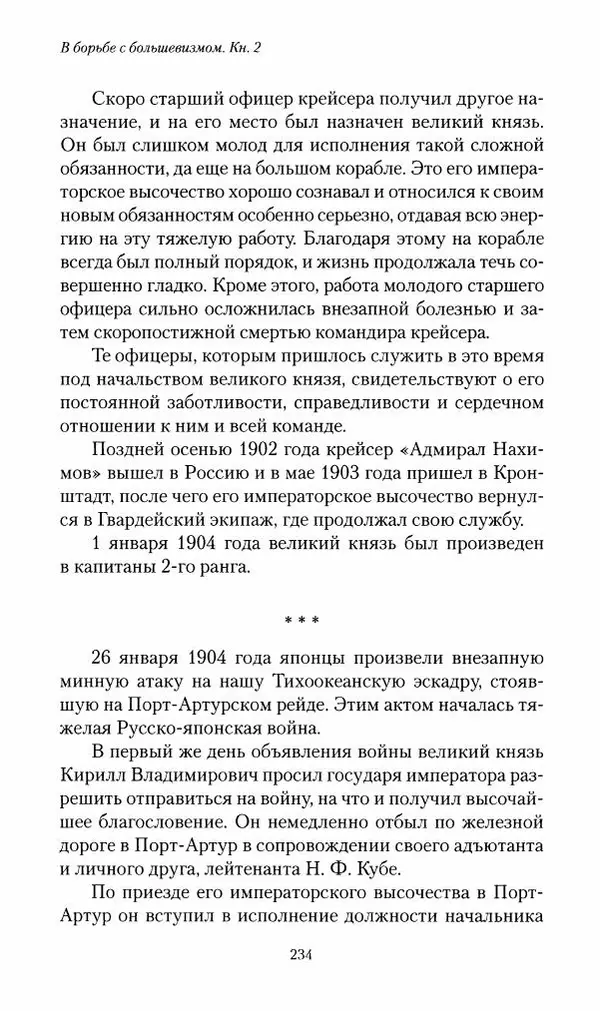 В борьбе с большевизмом. Кн. 2

Скоро старший офицер крейсера получил другое назначение, и на его место был назначен великий князь. Он был слишком молод для исполнения такой сложной обязанности, да еще на большом корабле. Это его императорское высочество хорошо сознавал и относился к своим новым обязанностям особенно серьезно, отдавая всю энергию на эту тяжелую работу. Благодаря этому на корабле всегда был полный порядок, и жизнь продолжала течь совершенно гладко. Кроме этого, работа молодого старшего офицера сильно осложнилась внезапной болезнью и затем скоропостижной смертью командира крейсера.

Те офицеры, которым пришлось служить в это время под начальством великого князя, свидетельствуют о его постоянной заботливости, справедливости и сердечном отношении к ним и всей команде.

Поздней осенью 1902 года крейсер «Адмирал Нахимов» вышел в Россию и в мае 1903 года пришел в Кронштадт, после чего его императорское высочество вернулся в Гвардейский экипаж, где продолжал свою службу.

1 января 1904 года великий князь был произведен в капитаны 2-го ранга.

* * *

26 января 1904 года японцы произвели внезапную минную атаку на нашу Тихоокеанскую эскадру, стоявшую на Порт-Артурском рейде. Этим актом началась тяжелая Русско-японская война.

В первый же день объявления войны великий князь Кирилл Владимирович просил государя императора разрешить отправиться на войну, на что и получил высочайшее благословение. Он немедленно отбыл по железной дороге в Порт-Артур в сопровождении своего адъютанта и личного друга, лейтенанта Н. Ф. Кубе.

По приезде его императорского высочества в Порт-Артур он вступил в исполнение должности начальника

234